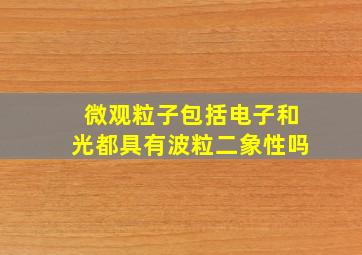 微观粒子包括电子和光都具有波粒二象性吗